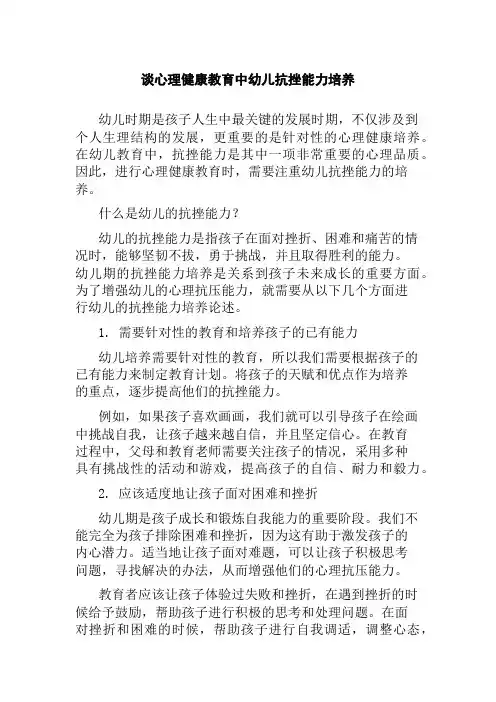 谈心理健康教育中幼儿抗挫能力培养

幼儿时期是孩子人生中最关键的发展时期，不仅涉及到个人生理结构的发展，更重要的是针对性的心理健康培养。在幼儿教育中，抗挫能力是其中一项非常重要的心理品质。因此，进行心理健康教育时，需要注重幼儿抗挫能力的培养。

什么是幼儿的抗挫能力？

幼儿的抗挫能力是指孩子在面对挫折、困难和痛苦的情况时，能够坚韧不拔，勇于挑战，并且取得胜利的能力。幼儿期的抗挫能力培养是关系到孩子未来成长的重要方面。为了增强幼儿的心理抗压能力，就需要从以下几个方面进行幼儿的抗挫能力培养论述。

1. 需要针对性的教育和培养孩子的已有能力

幼儿培养需要针对性的教育，所以我们需要根据孩子的已有能力来制定教育计划。将孩子的天赋和优点作为培养的重点，逐步提高他们的抗挫能力。

例如，如果孩子喜欢画画，我们就可以引导孩子在绘画中挑战自我，让孩子越来越自信，并且坚定信心。在教育过程中，父母和教育老师需要关注孩子的情况，采用多种具有挑战性的活动和游戏，提高孩子的自信、耐力和毅力。

2. 应该适度地让孩子面对困难和挫折

幼儿期是孩子成长和锻炼自我能力的重要阶段。我们不能完全为孩子排除困难和挫折，因为这有助于激发孩子的内心潜力。适当地让孩子面对难题，可以让孩子积极思考问题，寻找解决的办法，从而增强他们的心理抗压能力。

教育者应该让孩子体验过失败和挫折，在遇到挫折的时候给予鼓励，帮助孩子进行积极的思考和处理问题。在面对挫折和困难的时候，帮助孩子进行自我调适，调整心态，